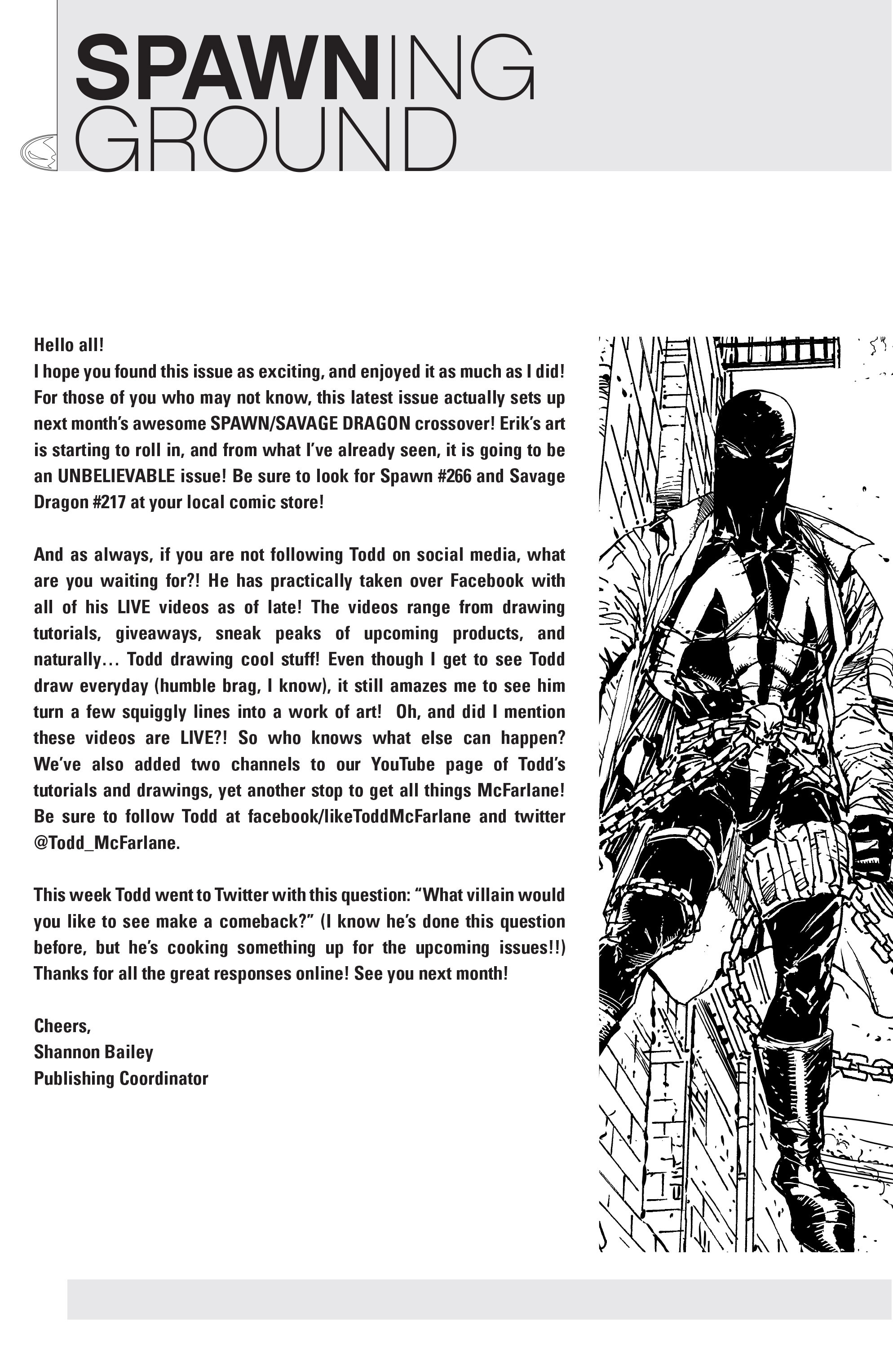 SPAWNING
GROUND

Hello all!
I hope you found this issue as exciting, and enjoyed it as much as I did! For those of you who may not know, this latest issue actually sets up next month's awesome SPAWN/SAVAGE DRAGON crossover! Erik's art is starting to roll in, and from what I've already seen, it is going to be an UNBELIEVABLE issue! Be sure to look for Spawn #266 and Savage Dragon #217 at your local comic store!

And as always, if you are not following Todd on social media, what are you waiting for?! He has practically taken over Facebook with all of his LIVE videos as of late! The videos range from drawing tutorials, giveaways, sneak peaks of upcoming products, and naturally… Todd drawing cool stuff! Even though I get to see Todd draw everyday (humble brag, I know), it still amazes me to see him turn a few squiggly lines into a work of art! Oh, and did I mention these videos are LIVE?! So who knows what else can happen? We've also added two channels to our YouTube page of Todd's tutorials and drawings, yet another stop to get all things McFarlane! Be sure to follow Todd at facebook/likeToddMcFarlane and twitter @Todd_McFarlane.

This week Todd went to Twitter with this question: "What villain would you like to see make a comeback?" (I know he's done this question before, but he's cooking something up for the upcoming issues!!) Thanks for all the great responses online! See you next month!

Cheers,
Shannon Bailey
Publishing Coordinator